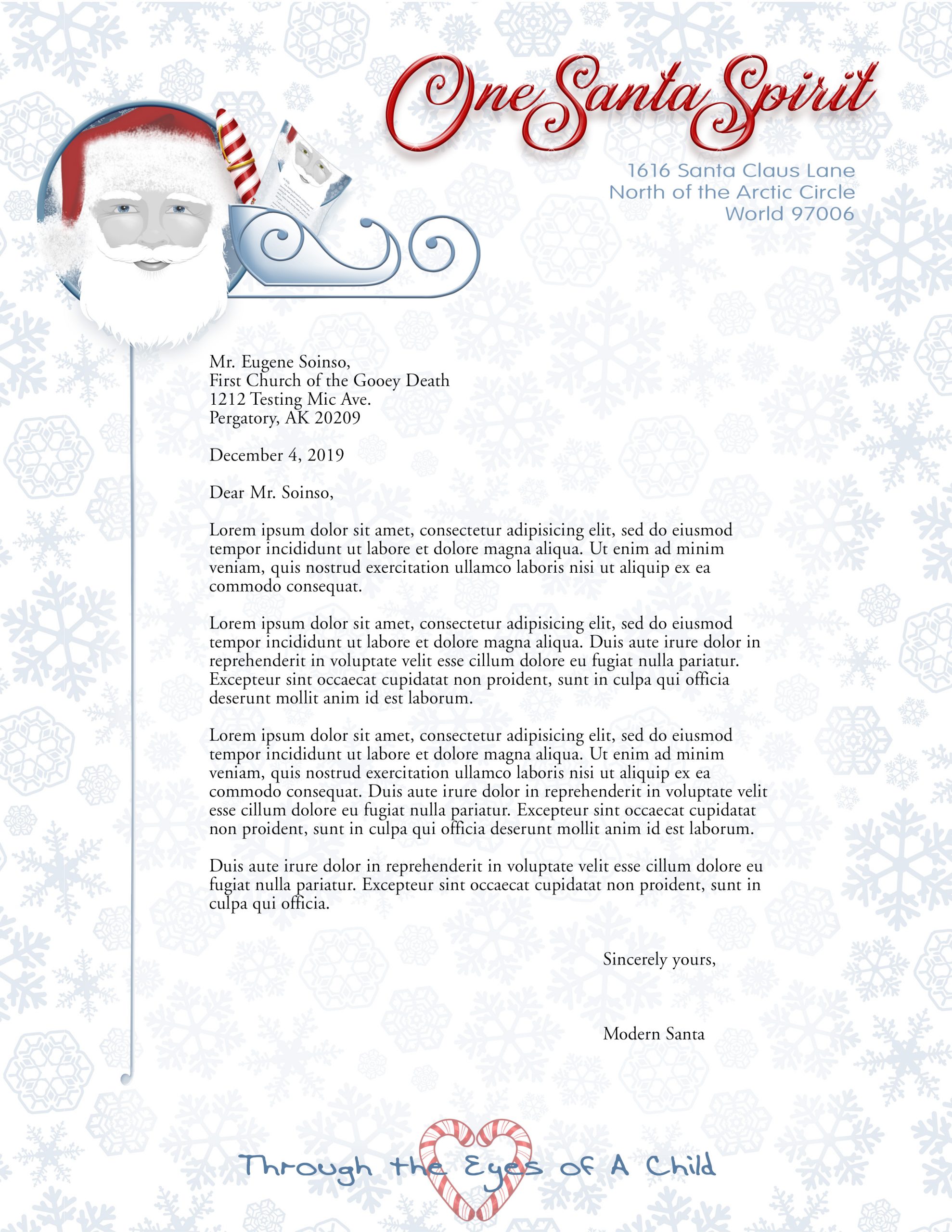 One Santa Spirit

1616 Santa Claus Lane
North of the Arctic Circle
World 97006

Mr. Eugene Soinso,
First Church of the Gooey Death
1212 Testing Mic Ave.
Pergatory, AK 20209

December 4, 2019

Dear Mr. Soinso,

Lorem ipsum dolor sit amet, consectetur adipisicing elit, sed do eiusmod tempor incididunt ut labore et dolore magna aliqua. Ut enim ad minim veniam, quis nostrud exercitation ullamco laboris nisi ut aliquip ex ea commodo consequat.

Lorem ipsum dolor sit amet, consectetur adipisicing elit, sed do eiusmod tempor incididunt ut labore et dolore magna aliqua. Duis aute irure dolor in reprehenderit in voluptate velit esse cillum dolore eu fugiat nulla pariatur. Excepteur sint occaecat cupidatat non proident, sunt in culpa qui officia deserunt mollit anim id est laborum.

Lorem ipsum dolor sit amet, consectetur adipisicing elit, sed do eiusmod tempor incididunt ut labore et dolore magna aliqua. Ut enim ad minim veniam, quis nostrud exercitation ullamco laboris nisi ut aliquip ex ea commodo consequat. Duis aute irure dolor in reprehenderit in voluptate velit esse cillum dolore eu fugiat nulla pariatur. Excepteur sint occaecat cupidatat non proident, sunt in culpa qui officia deserunt mollit anim id est laborum.

Duis aute irure dolor in reprehenderit in voluptate velit esse cillum dolore eu fugiat nulla pariatur. Excepteur sint occaecat cupidatat non proident, sunt in culpa qui officia.

Sincerely yours,

Modern Santa

Through the Eyes of A Child